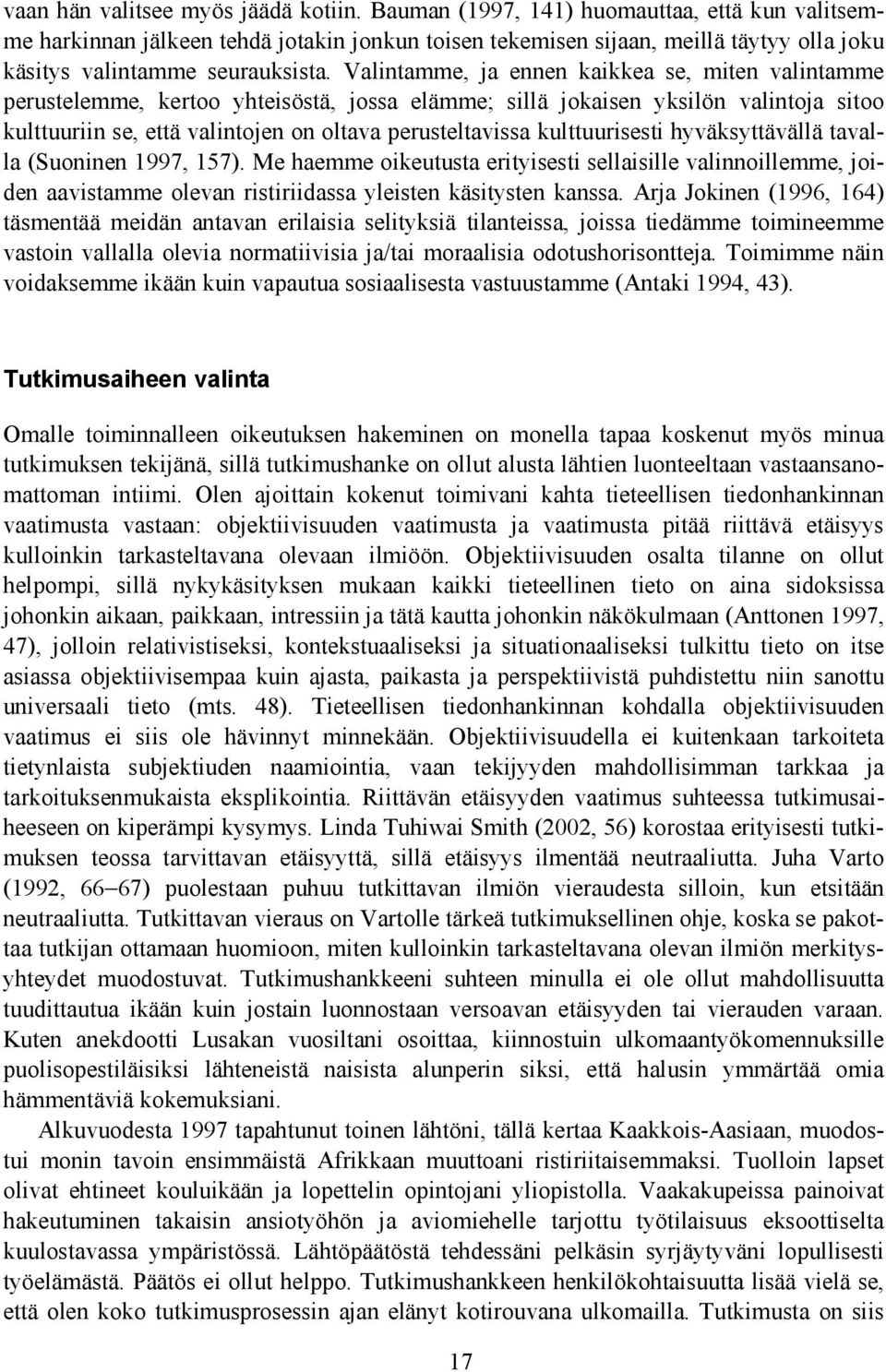 vaan hän valitsee myös jäädä kotiin. Bauman (1997, 141) huomauttaa, että kun valitsemme harkinnan jälkeen tehdä jotakin jonkun toisen tekemisen sijaan, meillä täytyy olla joku käsitys valintamme seurauksista. Valintamme, ja ennen kaikkea se, miten valintamme perustelemme, kertoo yhteisöstä, jossa elämme; sillä jokaisen yksilön valintoja sitoo kulttuuriin se, että valintojen on oltava perusteltavissa kulttuurisesti hyväksyttävällä tavalla (Suoninen 1997, 157). Me haemme oikeutusta erityisesti sellaisille valinnoillemme, joiden aavistamme olevan ristiriidassa yleisten käsitysten kanssa. Arja Jokinen (1996, 164) täsmentää meidän antavan erilaisia selityksiä tilanteissa, joissa tiedämme toimineemme vastoin vallalla olevia normatiivisia ja/tai moraalisia odotushorisontteja. Toimimme näin voidaksemme ikään kuin vapautua sosiaalisesta vastuustamme (Antaki 1994, 43).

Tutkimusaiheen valinta

Omalle toiminnalleen oikeutuksen hakeminen on monella tapaa koskenut myös minua tutkimuksen tekijänä, sillä tutkimushanke on ollut alusta lähtien luonteeltaan vastaansanomattoman intiimi. Olen ajoittain kokenut toimivani kahta tieteellisen tiedonhankinnan vaatimusta vastaan: objektiivisuuden vaatimusta ja vaatimusta pitää riittävä etäisyys kulloinkin tarkasteltavana olevaan ilmiöön. Objektiivisuuden osalta tilanne on ollut helpompi, sillä nykykäsityksen mukaan kaikki tieteellinen tieto on aina sidoksissa johonkin aikaan, paikkaan, intressiin ja tätä kautta johonkin näkökulmaan (Anttonen 1997, 47), jolloin relativistiseksi, kontekstuaaliseksi ja situationaaliseksi tulkittu tieto on itse asiassa objektiivisempaa kuin ajasta, paikasta ja perspektiivistä puhdistettu niin sanottu universaali tieto (mts. 48). Tieteellisen tiedonhankinnan kohdalla objektiivisuuden vaatimus ei siis ole hävinnyt minnekään. Objektiivisuudella ei kuitenkaan tarkoiteta tietynlaista subjektiuden naamiointia, vaan tekijyyden mahdollisimman tarkkaa ja tarkoituksenmukaista eksplikointia. Riittävän etäisyyden vaatimus suhteessa tutkimusaiheeseen on kiperämpi kysymys. Linda Tuhiwai Smith (2002, 56) korostaa erityisesti tutkimuksen teossa tarvittavan etäisyyttä, sillä etäisyys ilmentää neutraaliutta. Juha Varto (1992, 66–67) puolestaan puhuu tutkittavan ilmiön vieraudesta silloin, kun etsitään neutraaliutta. Tutkittavan vieraus on Vartolle tärkeä tutkimuksellinen ohje, koska se pakottaa tutkijan ottamaan huomioon, miten kulloinkin tarkasteltavana olevan ilmiön merkitysyhteydet muodostuvat. Tutkimushankkeeni suhteen minulla ei ole ollut mahdollisuutta tuudittautua ikään kuin jostain luonnostaan versoavan etäisyyden tai vierauden varaan. Kuten anekdootti Lusakan vuosiltani osoittaa, kiinnostuin ulkomaantyökomennuksille puolisopestiläisiksi lähteneistä naisista alunperin siksi, että halusin ymmärtää omia hämmentäviä kokemuksiani.

Alkuvuodesta 1997 tapahtunut toinen lähtöni, tällä kertaa Kaakkois-Aasiaan, muodostui monin tavoin ensimmäistä Afrikkaan muuttoani ristiriitaisemmaksi. Tuolloin lapset olivat ehtineet kouluikään ja lopettelin opintojani yliopistolla. Vaakakupeissa painoivat hakeutuminen takaisin ansiotyöhön ja aviomiehelle tarjottu työtilaisuus eksoottiselta kuulostavassa ympäristössä. Lähtöpäätöstä tehdessäni pelkäsin syrjäytyväni lopullisesti työelämästä. Päätös ei ollut helppo. Tutkimushankkeen henkilökohtaisuutta lisää vielä se, että olen koko tutkimusprosessin ajan elänyt kotirouvana ulkomailla. Tutkimusta on siis

17